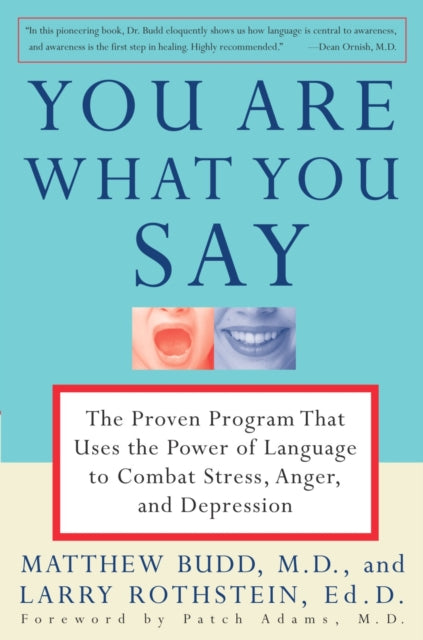 "In this pioneering book, Dr. Budd eloquently shows us how language is central to awareness, and awareness is the first step in healing. Highly recommended." —Dean Ornish, M.D.

YOU ARE WHAT YOU SAY

The Proven Program That Uses the Power of Language to Combat Stress, Anger, and Depression

MATTHEW BUDD, M.D., and LARRY ROTHSTEIN, Ed.D.

Foreword by Patch Adams, M.D.